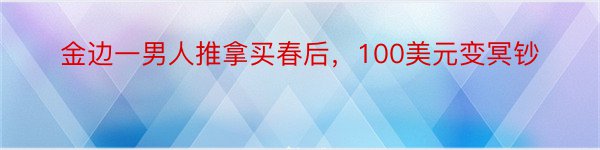 金边一男人推拿买春后，100美元变冥钞